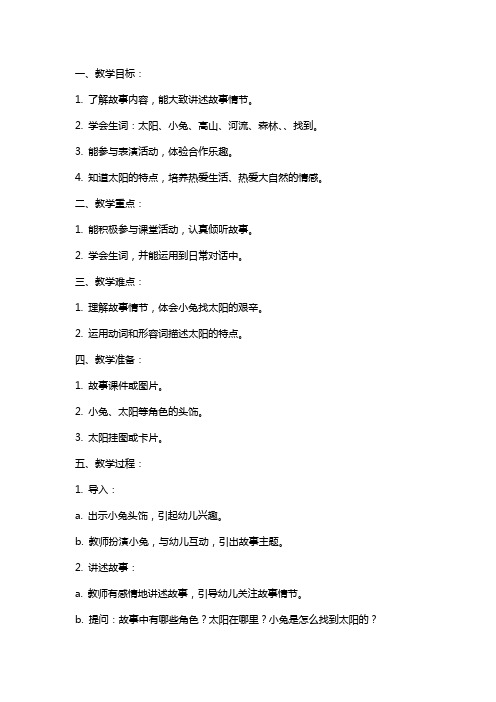 一、教学目标：

1. 了解故事内容，能大致讲述故事情节。

2. 学会生词：太阳、小兔、高山、河流、森林、、找到。

3. 能参与表演活动，体验合作乐趣。

4. 知道太阳的特点，培养热爱生活、热爱大自然的情感。

二、教学重点：

1. 能积极参与课堂活动，认真倾听故事。

2. 学会生词，并能运用到日常对话中。

三、教学难点：

1. 理解故事情节，体会小兔找太阳的艰辛。

2. 运用动词和形容词描述太阳的特点。

四、教学准备：

1. 故事课件或图片。

2. 小兔、太阳等角色的头饰。

3. 太阳挂图或卡片。

五、教学过程：

1. 导入：

a. 出示小兔头饰，引起幼儿兴趣。

b. 教师扮演小兔，与幼儿互动，引出故事主题。

2. 讲述故事：

a. 教师有感情地讲述故事，引导幼儿关注故事情节。

b. 提问：故事中有哪些角色？太阳在哪里？小兔是怎么找到太阳的？